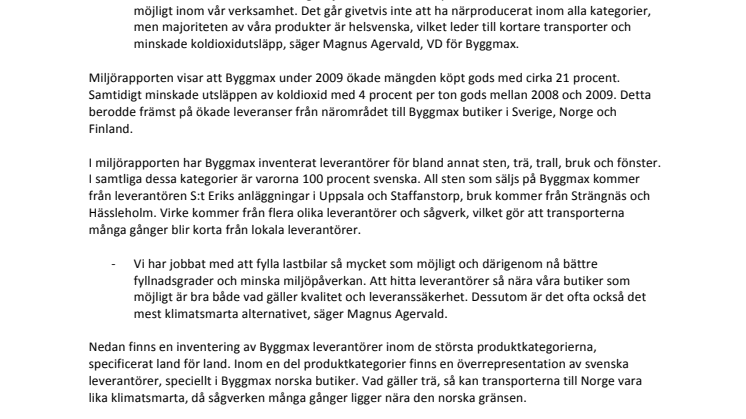 möjligt inom vår verksamhet. Det går givetvis inte att ha närproducerat inom alla kategorier, men majoriteten av våra produkter är helsvenska, vilket leder till kortare transporter och minskade koldioxidutsläpp, säger Magnus Agervald, VD för Byggmax.

Miljörapporten visar att Byggmax under 2009 ökade mängden köpt gods med cirka 21 procent. Samtidigt minskade utsläppen av koldioxid med 4 procent per ton gods mellan 2008 och 2009. Detta berodde främst på ökade leveranser från närområdet till Byggmax butiker i Sverige, Norge och Finland.

I miljörapporten har Byggmax inventerat leverantörer för bland annat sten, trä, trall, bruk och fönster. I samtliga dessa kategorier är varorna 100 procent svenska. All sten som säljs på Byggmax kommer från leverantören S:t Eriks anläggningar i Uppsala och Staffanstorp, bruk kommer från Strängnäs och Hässleholm. Virke kommer från flera olika leverantörer och sågverk, vilket gör att transporterna många gånger blir korta från lokala leverantörer.

- Vi har jobbat med att fylla lastbilar så mycket som möjligt och därigenom nå bättre fyllnadsgrader och minska miljöpåverkan. Att hitta leverantörer så nära våra butiker som möjligt är bra både vad gäller kvalitet och leveranssäkerhet. Dessutom är det ofta också det mest klimatsmarta alternativet, säger Magnus Agervald.

Nedan finns en inventering av Byggmax leverantörer inom de största produktkategorierna, specificerat land för land. Inom en del produktkategorier finns en överrepresentation av svenska leverantörer, speciellt i Byggmax norska butiker. Vad gäller trä, så kan transporterna till Norge vara lika klimatsmarta, då sågverken många gånger ligger nära den norska gränsen.